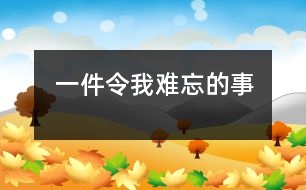 一件令我难忘的事